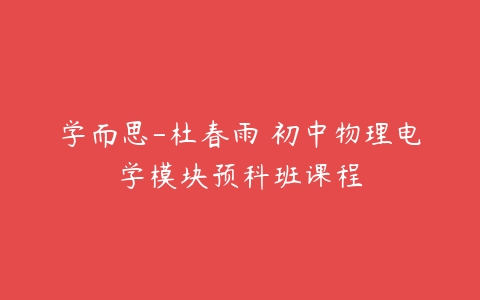 学而思-杜春雨 初中物理电学模块预科班课程